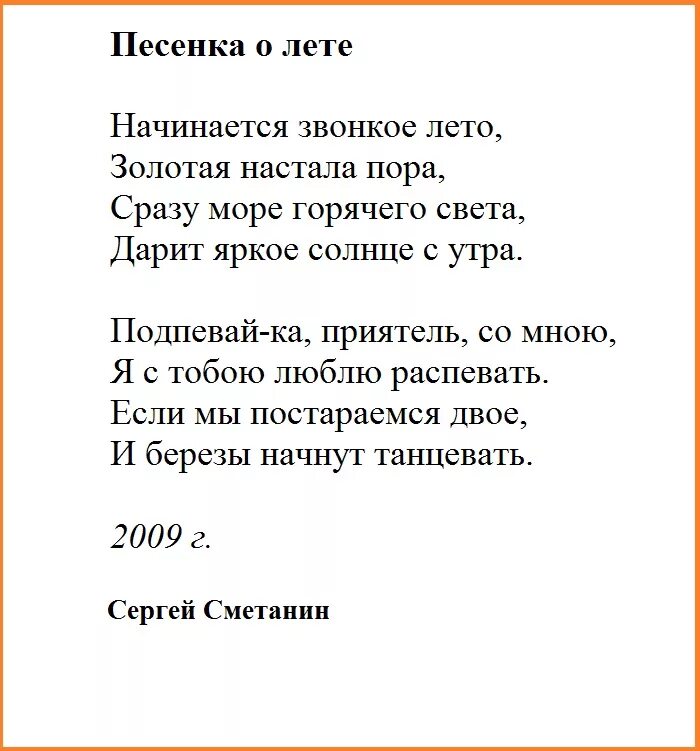 Песенка о лете

Начинается звонкое лето,
Золотая настала пора,
Сразу море горячего света,
Дарит яркое солнце с утра.

Подпевай-ка, приятель, со мною,
Я с тобою люблю распевать.
Если мы постараемся двое,
И березы начнут танцевать.

2009 г.

Сергей Сметанин